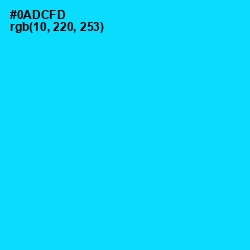 #0ADCFD
rgb(10, 220, 253)